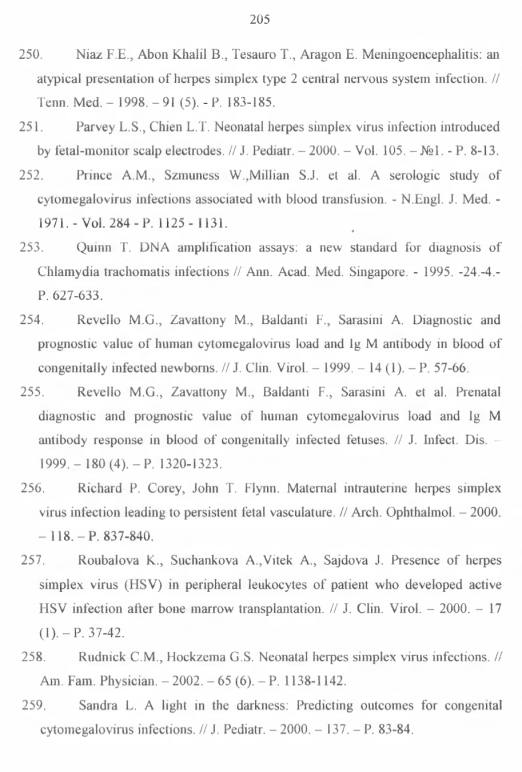 205

250. Niaz F.E., Abon Khalil B., Tesauro T., Aragon E. Meningoencephalitis: an atypical presentation of herpes simplex type 2 central nervous system infection. // Tenn. Med. – 1998. – 91 (5). - P. 183-185.

251. Parvey L.S., Chien L.T. Neonatal herpes simplex virus infection introduced by fetal-monitor scalp electrodes. // J. Pediatr. – 2000. – Vol. 105. – №1. - P. 8-13.

252. Prince A.M., Szmuness W.,Millian S.J. et al. A serologic study of cytomegalovirus infections associated with blood transfusion. - N.Engl. J. Med. - 1971. - Vol. 284 - P. 1125 - 1131.

253. Quinn T. DNA amplification assays: a new standard for diagnosis of Chlamydia trachomatis infections // Ann. Acad. Med. Singapore. - 1995. -24.-4.- P. 627-633.

254. Revello M.G., Zavattony M., Baldanti F., Sarasini A. Diagnostic and prognostic value of human cytomegalovirus load and Ig M antibody in blood of congenitally infected newborns. // J. Clin. Virol. – 1999. – 14 (1). – P. 57-66.

255. Revello M.G., Zavattony M., Baldanti F., Sarasini A. et al. Prenatal diagnostic and prognostic value of human cytomegalovirus load and Ig M antibody response in blood of congenitally infected fetuses. // J. Infect. Dis. – 1999. – 180 (4). – P. 1320-1323.

256. Richard P. Corey, John T. Flynn. Maternal intrauterine herpes simplex virus infection leading to persistent fetal vasculature. // Arch. Ophthalmol. – 2000. – 118. – P. 837-840.

257. Roubalova K., Suchankova A.,Vitek A., Sajdova J. Presence of herpes simplex virus (HSV) in peripheral leukocytes of patient who developed active HSV infection after bone marrow transplantation. // J. Clin. Virol. – 2000. – 17 (1). – P. 37-42.

258. Rudnick C.M., Hockzema G.S. Neonatal herpes simplex virus infections. // Am. Fam. Physician. – 2002. – 65 (6). – P. 1138-1142.

259. Sandra L. A light in the darkness: Predicting outcomes for congenital cytomegalovirus infections. // J. Pediatr. – 2000. – 137. – P. 83-84.